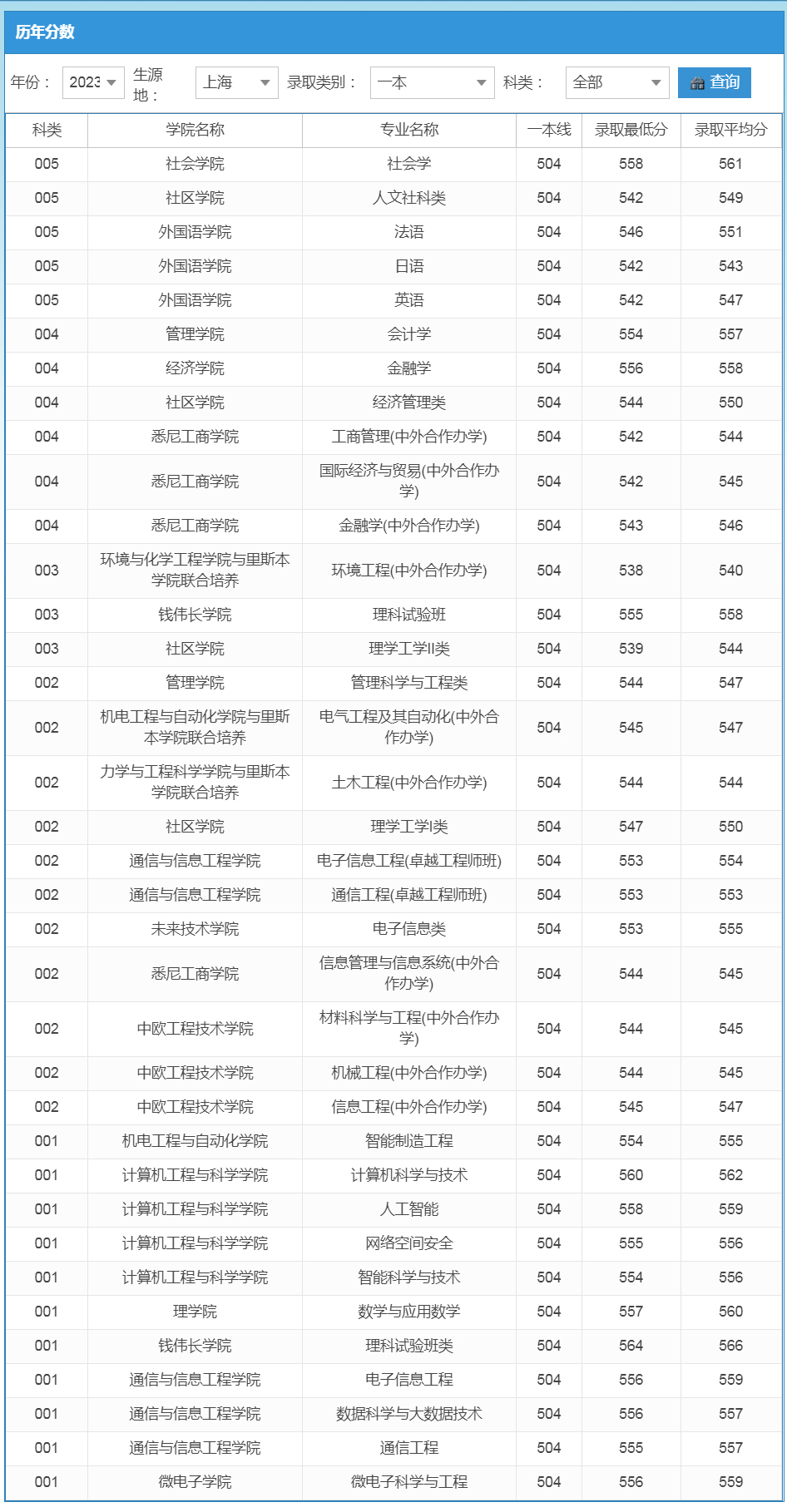 历年分数

年份： 2023 生源地： 上海 录取类别： 一本 科类： 全部 查询

| 科类 | 学院名称 | 专业名称 | 一本线 | 录取最低分 | 录取平均分 |
|---|---|---|---|---|---|
| 005 | 社会学院 | 社会学 | 504 | 558 | 561 |
| 005 | 社区学院 | 人文社科类 | 504 | 542 | 549 |
| 005 | 外国语学院 | 法语 | 504 | 546 | 551 |
| 005 | 外国语学院 | 日语 | 504 | 542 | 543 |
| 005 | 外国语学院 | 英语 | 504 | 542 | 547 |
| 004 | 管理学院 | 会计学 | 504 | 554 | 557 |
| 004 | 经济学院 | 金融学 | 504 | 556 | 558 |
| 004 | 社区学院 | 经济管理类 | 504 | 544 | 550 |
| 004 | 悉尼工商学院 | 工商管理(中外合作办学) | 504 | 542 | 544 |
| 004 | 悉尼工商学院 | 国际经济与贸易(中外合作办学) | 504 | 542 | 545 |
| 004 | 悉尼工商学院 | 金融学(中外合作办学) | 504 | 543 | 546 |
| 003 | 环境与化学工程学院与里斯本学院联合培养 | 环境工程(中外合作办学) | 504 | 538 | 540 |
| 003 | 钱伟长学院 | 理科试验班 | 504 | 555 | 558 |
| 003 | 社区学院 | 理学工学II类 | 504 | 539 | 544 |
| 002 | 管理学院 | 管理科学与工程类 | 504 | 544 | 547 |
| 002 | 机电工程与自动化学院与里斯本学院联合培养 | 电气工程及其自动化(中外合作办学) | 504 | 545 | 547 |
| 002 | 力学与工程科学学院与里斯本学院联合培养 | 土木工程(中外合作办学) | 504 | 544 | 544 |
| 002 | 社区学院 | 理学工学I类 | 504 | 547 | 550 |
| 002 | 通信与信息工程学院 | 电子信息工程(卓越工程师班) | 504 | 553 | 554 |
| 002 | 通信与信息工程学院 | 通信工程(卓越工程师班) | 504 | 553 | 553 |
| 002 | 未来技术学院 | 电子信息类 | 504 | 553 | 555 |
| 002 | 悉尼工商学院 | 信息管理与信息系统(中外合作办学) | 504 | 544 | 545 |
| 002 | 中欧工程技术学院 | 材料科学与工程(中外合作办学) | 504 | 544 | 545 |
| 002 | 中欧工程技术学院 | 机械工程(中外合作办学) | 504 | 544 | 545 |
| 002 | 中欧工程技术学院 | 信息工程(中外合作办学) | 504 | 545 | 547 |
| 001 | 机电工程与自动化学院 | 智能制造工程 | 504 | 554 | 555 |
| 001 | 计算机工程与科学学院 | 计算机科学与技术 | 504 | 560 | 562 |
| 001 | 计算机工程与科学学院 | 人工智能 | 504 | 558 | 559 |
| 001 | 计算机工程与科学学院 | 网络空间安全 | 504 | 555 | 556 |
| 001 | 计算机工程与科学学院 | 智能科学与技术 | 504 | 554 | 556 |
| 001 | 理学院 | 数学与应用数学 | 504 | 557 | 560 |
| 001 | 钱伟长学院 | 理科试验班类 | 504 | 564 | 566 |
| 001 | 通信与信息工程学院 | 电子信息工程 | 504 | 556 | 559 |
| 001 | 通信与信息工程学院 | 数据科学与大数据技术 | 504 | 556 | 557 |
| 001 | 通信与信息工程学院 | 通信工程 | 504 | 555 | 557 |
| 001 | 微电子学院 | 微电子科学与工程 | 504 | 556 | 559 |